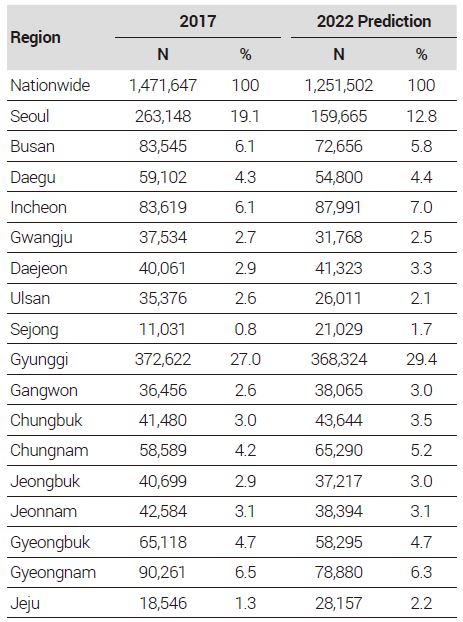 | Region | 2017 N | 2017 % | 2022 Prediction N | 2022 Prediction % |
|---|---|---|---|---|
| Nationwide | 1,471,647 | 100 | 1,251,502 | 100 |
| Seoul | 263,148 | 19.1 | 159,665 | 12.8 |
| Busan | 83,545 | 6.1 | 72,656 | 5.8 |
| Daegu | 59,102 | 4.3 | 54,800 | 4.4 |
| Incheon | 83,619 | 6.1 | 87,991 | 7.0 |
| Gwangju | 37,534 | 2.7 | 31,768 | 2.5 |
| Daejeon | 40,061 | 2.9 | 41,323 | 3.3 |
| Ulsan | 35,376 | 2.6 | 26,011 | 2.1 |
| Sejong | 11,031 | 0.8 | 21,029 | 1.7 |
| Gyunggi | 372,622 | 27.0 | 368,324 | 29.4 |
| Gangwon | 36,456 | 2.6 | 38,065 | 3.0 |
| Chungbuk | 41,480 | 3.0 | 43,644 | 3.5 |
| Chungnam | 58,589 | 4.2 | 65,290 | 5.2 |
| Jeongbuk | 40,699 | 2.9 | 37,217 | 3.0 |
| Jeonnam | 42,584 | 3.1 | 38,394 | 3.1 |
| Gyeongbuk | 65,118 | 4.7 | 58,295 | 4.7 |
| Gyeongnam | 90,261 | 6.5 | 78,880 | 6.3 |
| Jeju | 18,546 | 1.3 | 28,157 | 2.2 |